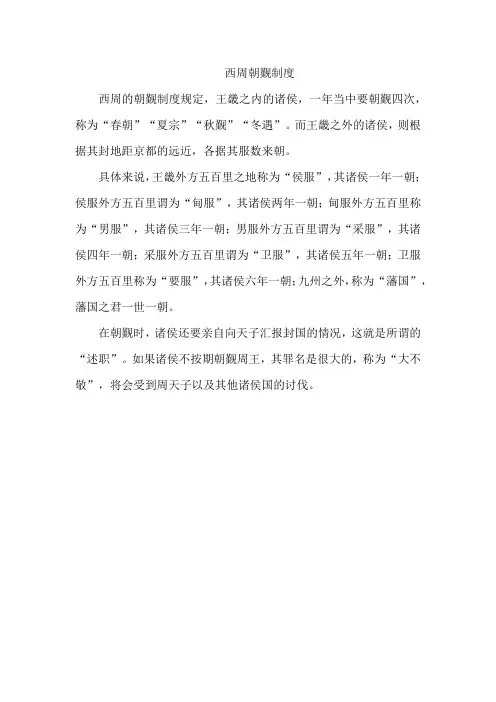 西周朝觐制度

西周的朝觐制度规定，王畿之内的诸侯，一年当中要朝觐四次，称为“春朝”“夏宗”“秋觐”“冬遇”。而王畿之外的诸侯，则根据其封地距京都的远近，各据其服数来朝。

具体来说，王畿外方五百里之地称为“侯服”，其诸侯一年一朝；侯服外方五百里谓为“甸服”，其诸侯两年一朝；甸服外方五百里称为“男服”，其诸侯三年一朝；男服外方五百里谓为“采服”，其诸侯四年一朝；采服外方五百里谓为“卫服”，其诸侯五年一朝；卫服外方五百里称为“要服”，其诸侯六年一朝；九州之外，称为“藩国”，藩国之君一世一朝。

在朝觐时，诸侯还要亲自向天子汇报封国的情况，这就是所谓的“述职”。如果诸侯不按期朝觐周王，其罪名是很大的，称为“大不敬”，将会受到周天子以及其他诸侯国的讨伐。